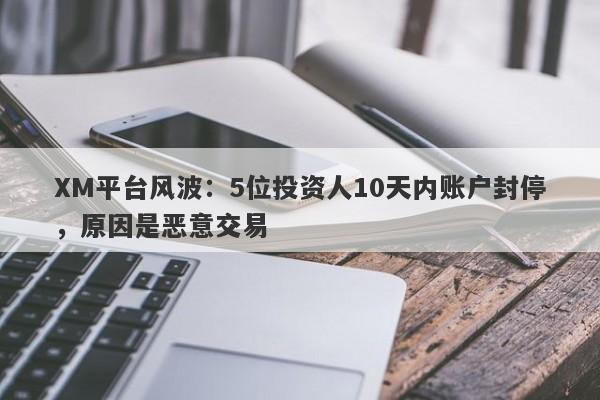 XM平台风波：5位投资人10天内账户封停，原因是恶意交易